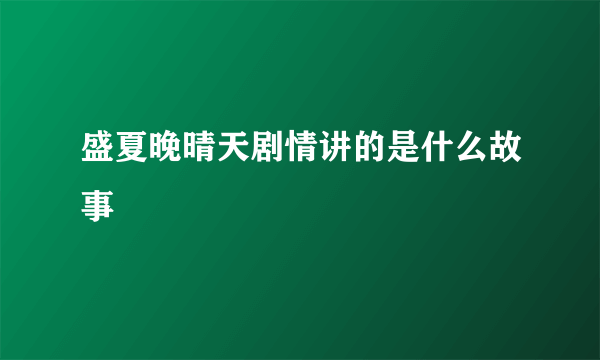 盛夏晚晴天剧情讲的是什么故事